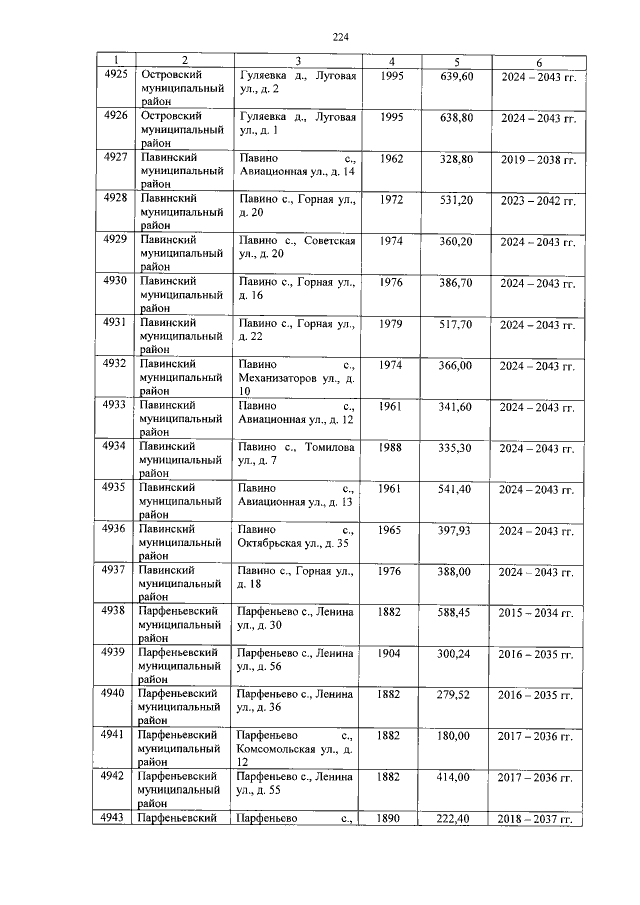 224

| 1 | 2 | 3 | 4 | 5 | 6 |
|---|---|---|---|---|---|
| 4925 | Островский муниципальный район | Гуляевка д., Луговая ул., д. 2 | 1995 | 639,60 | 2024 – 2043 гг. |
| 4926 | Островский муниципальный район | Гуляевка д., Луговая ул., д. 1 | 1995 | 638,80 | 2024 – 2043 гг. |
| 4927 | Павинский муниципальный район | Павино с., Авиационная ул., д. 14 | 1962 | 328,80 | 2019 – 2038 гг. |
| 4928 | Павинский муниципальный район | Павино с., Горная ул., д. 20 | 1972 | 531,20 | 2023 – 2042 гг. |
| 4929 | Павинский муниципальный район | Павино с., Советская ул., д. 20 | 1974 | 360,20 | 2024 – 2043 гг. |
| 4930 | Павинский муниципальный район | Павино с., Горная ул., д. 16 | 1976 | 386,70 | 2024 – 2043 гг. |
| 4931 | Павинский муниципальный район | Павино с., Горная ул., д. 22 | 1979 | 517,70 | 2024 – 2043 гг. |
| 4932 | Павинский муниципальный район | Павино с., Механизаторов ул., д. 10 | 1974 | 366,00 | 2024 – 2043 гг. |
| 4933 | Павинский муниципальный район | Павино с., Авиационная ул., д. 12 | 1961 | 341,60 | 2024 – 2043 гг. |
| 4934 | Павинский муниципальный район | Павино с., Томилова ул., д. 7 | 1988 | 335,30 | 2024 – 2043 гг. |
| 4935 | Павинский муниципальный район | Павино с., Авиационная ул., д. 13 | 1961 | 541,40 | 2024 – 2043 гг. |
| 4936 | Павинский муниципальный район | Павино с., Октябрьская ул., д. 35 | 1965 | 397,93 | 2024 – 2043 гг. |
| 4937 | Павинский муниципальный район | Павино с., Горная ул., д. 18 | 1976 | 388,00 | 2024 – 2043 гг. |
| 4938 | Парфеньевский муниципальный район | Парфеньево с., Ленина ул., д. 30 | 1882 | 588,45 | 2015 – 2034 гг. |
| 4939 | Парфеньевский муниципальный район | Парфеньево с., Ленина ул., д. 56 | 1904 | 300,24 | 2016 – 2035 гг. |
| 4940 | Парфеньевский муниципальный район | Парфеньево с., Ленина ул., д. 36 | 1882 | 279,52 | 2016 – 2035 гг. |
| 4941 | Парфеньевский муниципальный район | Парфеньево с., Комсомольская ул., д. 12 | 1882 | 180,00 | 2017 – 2036 гг. |
| 4942 | Парфеньевский муниципальный район | Парфеньево с., Ленина ул., д. 55 | 1882 | 414,00 | 2017 – 2036 гг. |
| 4943 | Парфеньевский | Парфеньево с., | 1890 | 222,40 | 2018 – 2037 гг. |